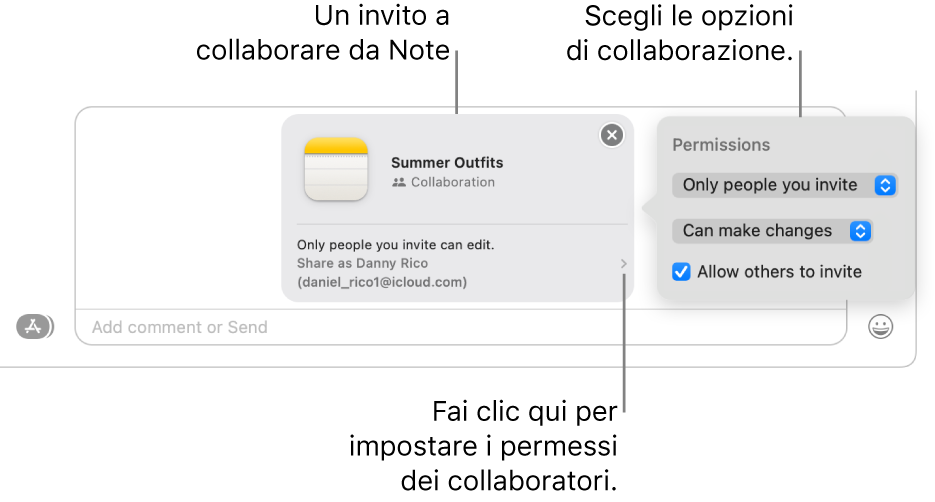 Un invito a collaborare da Note

Scegli le opzioni di collaborazione.

Summer Outfits
Collaboration

Only people you invite can edit.
Share as Danny Rico
(daniel_rico1@icloud.com)

Permissions

Only people you invite

Can make changes

Allow others to invite

Add comment or Send

Fai clic qui per impostare i permessi dei collaboratori.